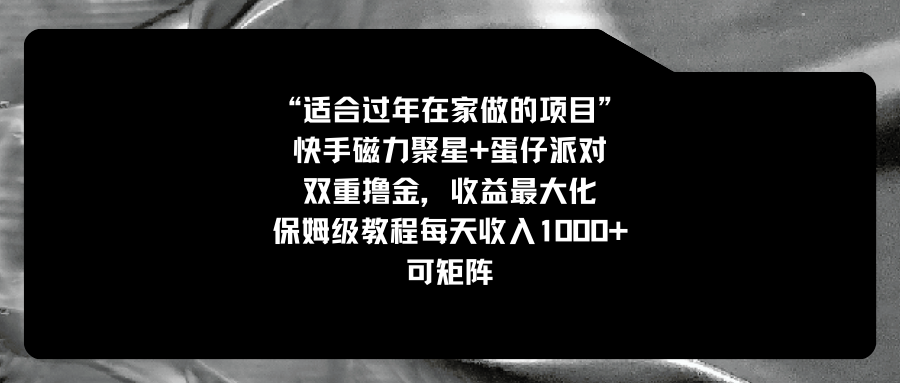 “适合过年在家做的项目”
快手磁力聚星+蛋仔派对
双重撸金，收益最大化
保姆级教程每天收入1000+
可矩阵